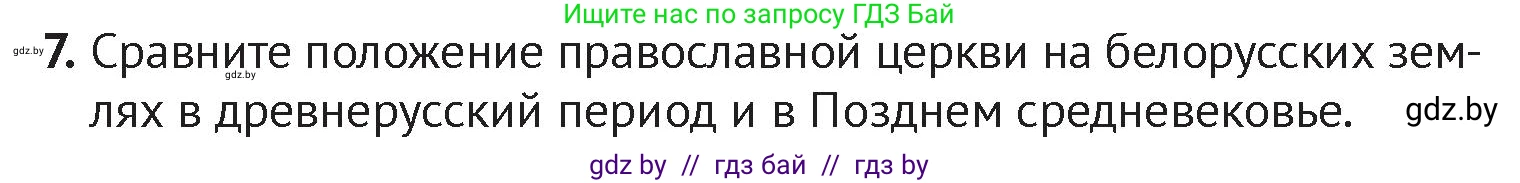 Ищите нас по запросу ГДЗ Бай

gdz.by **7.** Сравните положение православной церкви на белорусских землях в древнерусский период и в Позднем средневековье. gdz.by

gdz.by

gdz by // гдз бай // гдз by